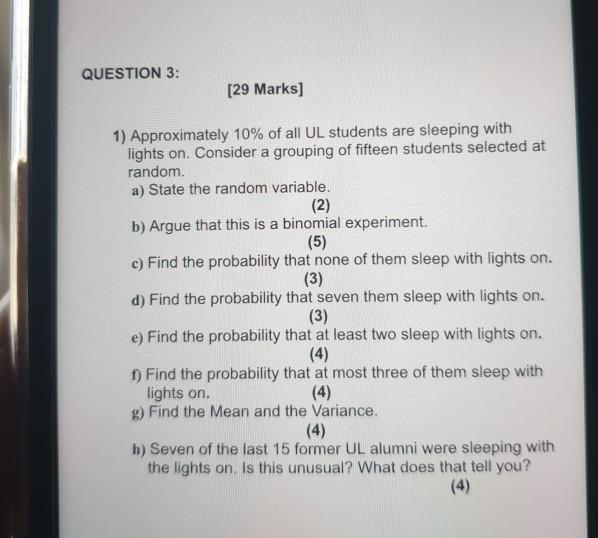 QUESTION 3:

[29 Marks]

1) Approximately 10% of all UL students are sleeping with lights on. Consider a grouping of fifteen students selected at random.

a) State the random variable.
(2)
b) Argue that this is a binomial experiment.
(5)
c) Find the probability that none of them sleep with lights on.
(3)
d) Find the probability that seven them sleep with lights on.
(3)
e) Find the probability that at least two sleep with lights on.
(4)
f) Find the probability that at most three of them sleep with lights on.
(4)
g) Find the Mean and the Variance.
(4)
h) Seven of the last 15 former UL alumni were sleeping with the lights on. Is this unusual? What does that tell you?
(4)